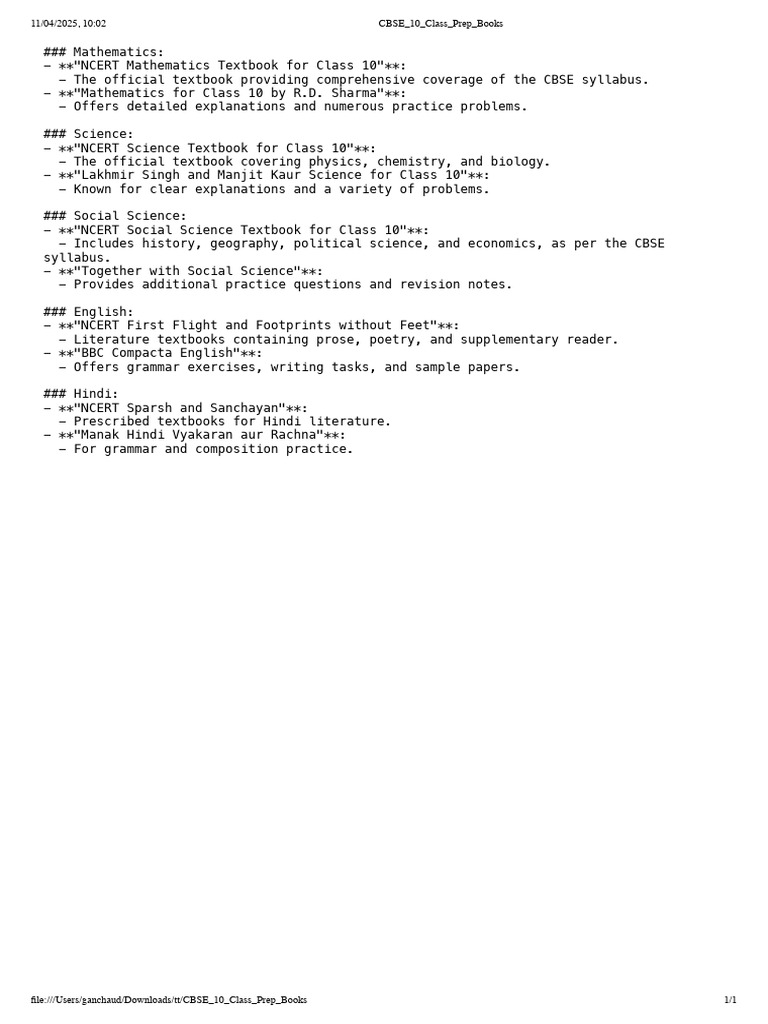 11/04/2025, 10:02 CBSE_10_Class_Prep_Books

### Mathematics:
- **"NCERT Mathematics Textbook for Class 10"**:
  - The official textbook providing comprehensive coverage of the CBSE syllabus.
- **"Mathematics for Class 10 by R.D. Sharma"**:
  - Offers detailed explanations and numerous practice problems.

### Science:
- **"NCERT Science Textbook for Class 10"**:
  - The official textbook covering physics, chemistry, and biology.
- **"Lakhmir Singh and Manjit Kaur Science for Class 10"**:
  - Known for clear explanations and a variety of problems.

### Social Science:
- **"NCERT Social Science Textbook for Class 10"**:
  - Includes history, geography, political science, and economics, as per the CBSE syllabus.
- **"Together with Social Science"**:
  - Provides additional practice questions and revision notes.

### English:
- **"NCERT First Flight and Footprints without Feet"**:
  - Literature textbooks containing prose, poetry, and supplementary reader.
- **"BBC Compacta English"**:
  - Offers grammar exercises, writing tasks, and sample papers.

### Hindi:
- **"NCERT Sparsh and Sanchayan"**:
  - Prescribed textbooks for Hindi literature.
- **"Manak Hindi Vyakaran aur Rachna"**:
  - For grammar and composition practice.

file:///Users/ganchaud/Downloads/tt/CBSE_10_Class_Prep_Books 1/1